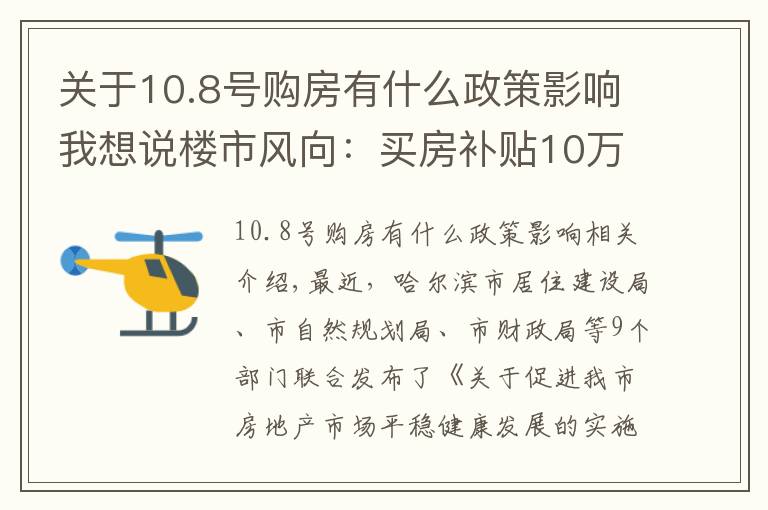 关于10.8号购房有什么政策影响我想说楼市风向：买房补贴10万

10.8号购房有什么政策影响相关介绍，最近，哈尔滨市居住建设局、市自然规划局、市财政局等9个部门联合发布了《关于促进我市房地产市场平稳健康发展的实施